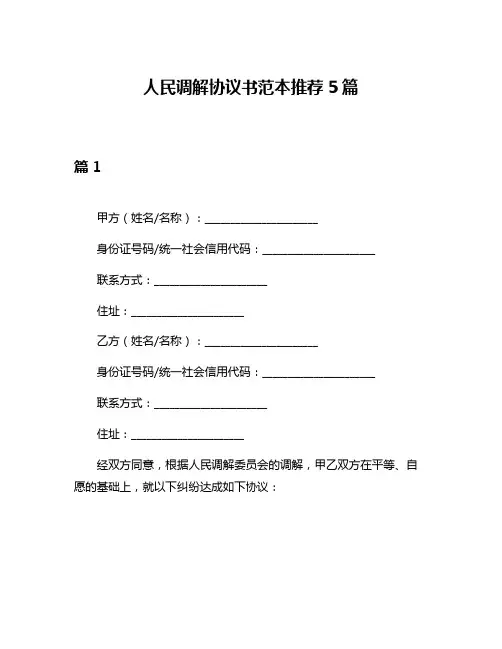 人民调解协议书范本推荐 5 篇

篇 1

甲方（姓名/名称）：____________________

身份证号码/统一社会信用代码：____________________

联系方式：____________________

住址：____________________

乙方（姓名/名称）：____________________

身份证号码/统一社会信用代码：____________________

联系方式：____________________

住址：____________________

经双方同意，根据人民调解委员会的调解，甲乙双方在平等、自愿的基础上，就以下纠纷达成如下协议：